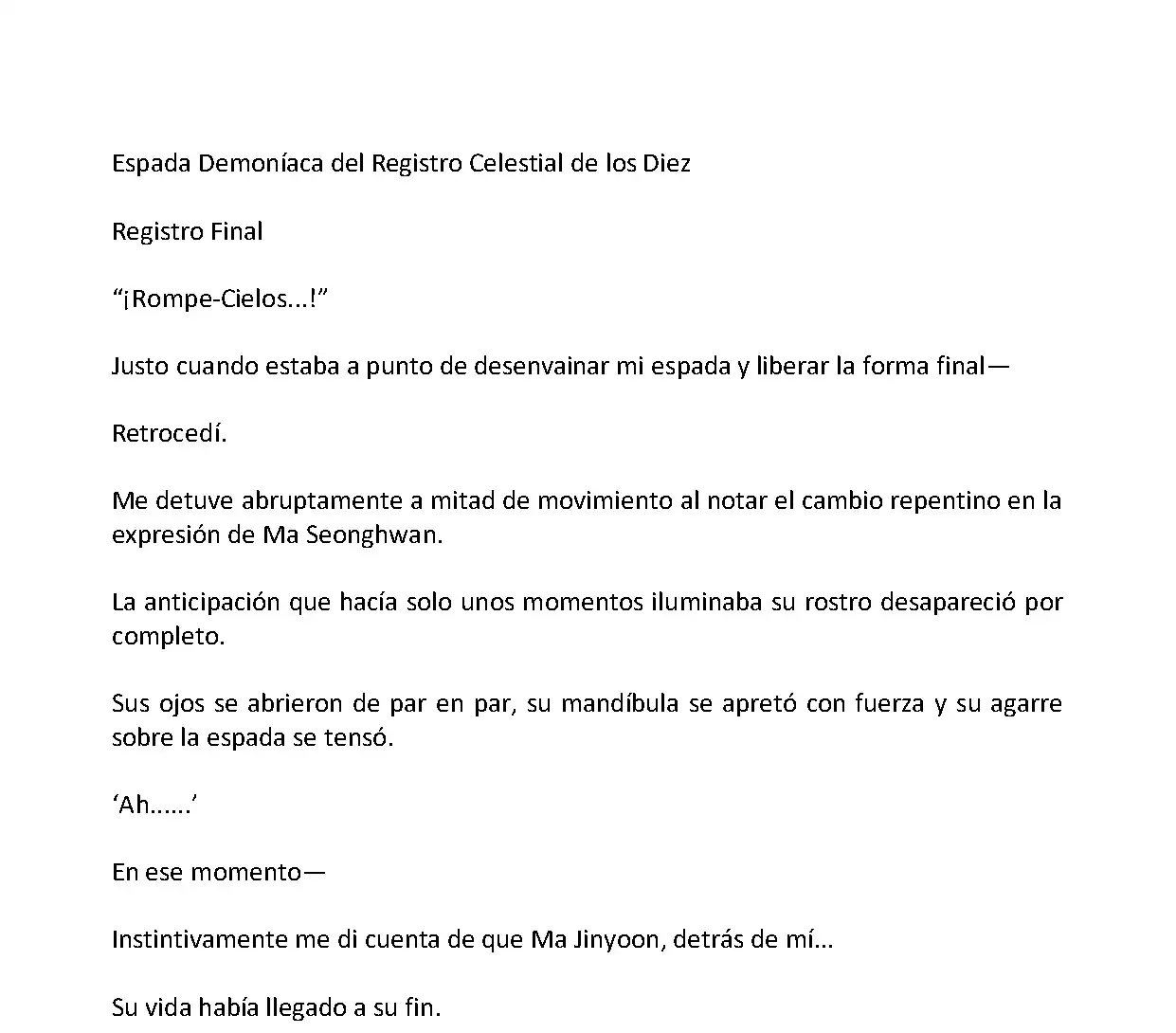 Espada Demoníaca del Registro Celestial de los Diez

Registro Final

“¡Rompe-Cielos...!”

Justo cuando estaba a punto de desenvainar mi espada y liberar la forma final—

Retrocedí.

Me detuve abruptamente a mitad de movimiento al notar el cambio repentino en la expresión de Ma Seonghwan.

La anticipación que hacía solo unos momentos iluminaba su rostro desapareció por completo.

Sus ojos se abrieron de par en par, su mandíbula se apretó con fuerza y su agarre sobre la espada se tensó.

‘Ah......’

En ese momento—

Instintivamente me di cuenta de que Ma Jinyoon, detrás de mí...

Su vida había llegado a su fin.